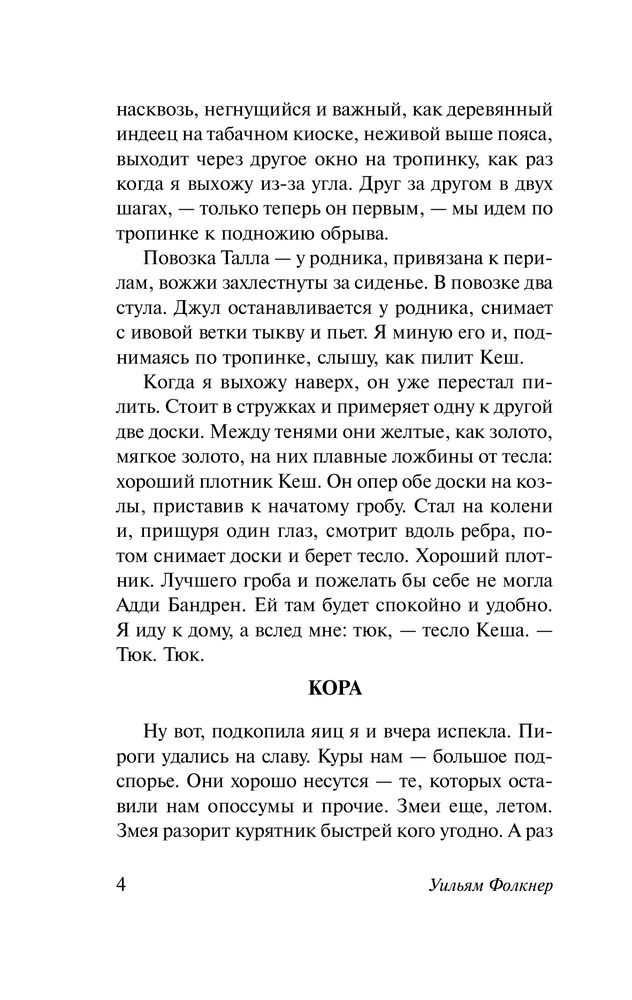 насквозь, негнущийся и важный, как деревянный индеец на табачном киоске, неживой выше пояса, выходит через другое окно на тропинку, как раз когда я выхожу из-за угла. Друг за другом в двух шагах, — только теперь он первым, — мы идем по тропинке к подножию обрыва.

Повозка Талла — у родника, привязана к перилам, вожжи захлестнуты за сиденье. В повозке два стула. Джул останавливается у родника, снимает с ивовой ветки тыкву и пьет. Я миную его и, поднимаясь по тропинке, слышу, как пилит Кеш.

Когда я выхожу наверх, он уже перестал пилить. Стоит в стружках и примеряет одну к другой две доски. Между тенями они желтые, как золото, мягкое золото, на них плавные ложбины от тесла: хороший плотник Кеш. Он опер обе доски на козлы, приставив к начатому гробу. Стал на колени и, прищуря один глаз, смотрит вдоль ребра, потом снимает доски и берет тесло. Хороший плотник. Лучшего гроба и пожелать бы себе не могла Адди Бандрен. Ей там будет спокойно и удобно. Я иду к дому, а вслед мне: тюк, — тесло Кеша. — Тюк. Тюк.

КОРА

Ну вот, подкопила яиц я и вчера испекла. Пироги удались на славу. Куры нам — большое подспорье. Они хорошо несутся — те, которых оставили нам опоссумы и прочие. Змеи еще, летом. Змея разорит курятник быстрей кого угодно. А раз

4 Уильям Фолкнер